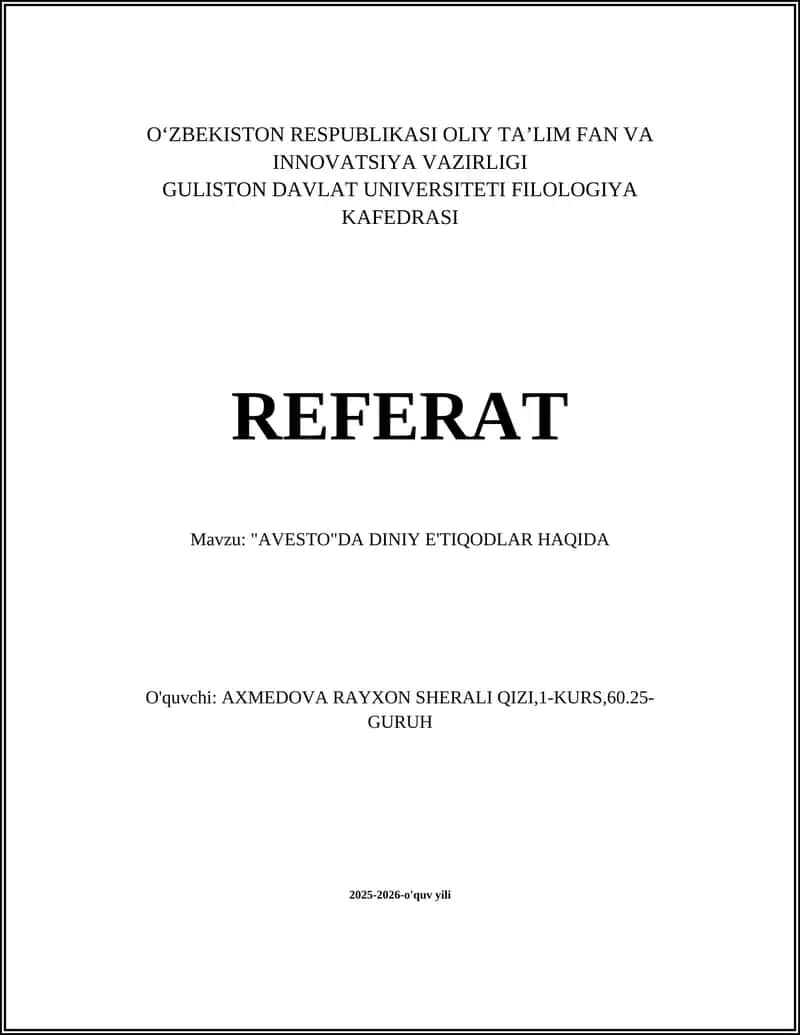 O‘ZBEKISTON RESPUBLIKASI OLIY TA’LIM FAN VA INNOVATSIYA VAZIRLIGI
GULISTON DAVLAT UNIVERSITETI FILOLOGIYA KAFEDRASI

REFERAT

Mavzu: "AVESTO"DA DINIY E'TIQODLAR HAQIDA

O'quvchi: AXMEDOVA RAYXON SHERALI QIZI,1-KURS,60.25-GURUH

2025-2026-o'quv yili